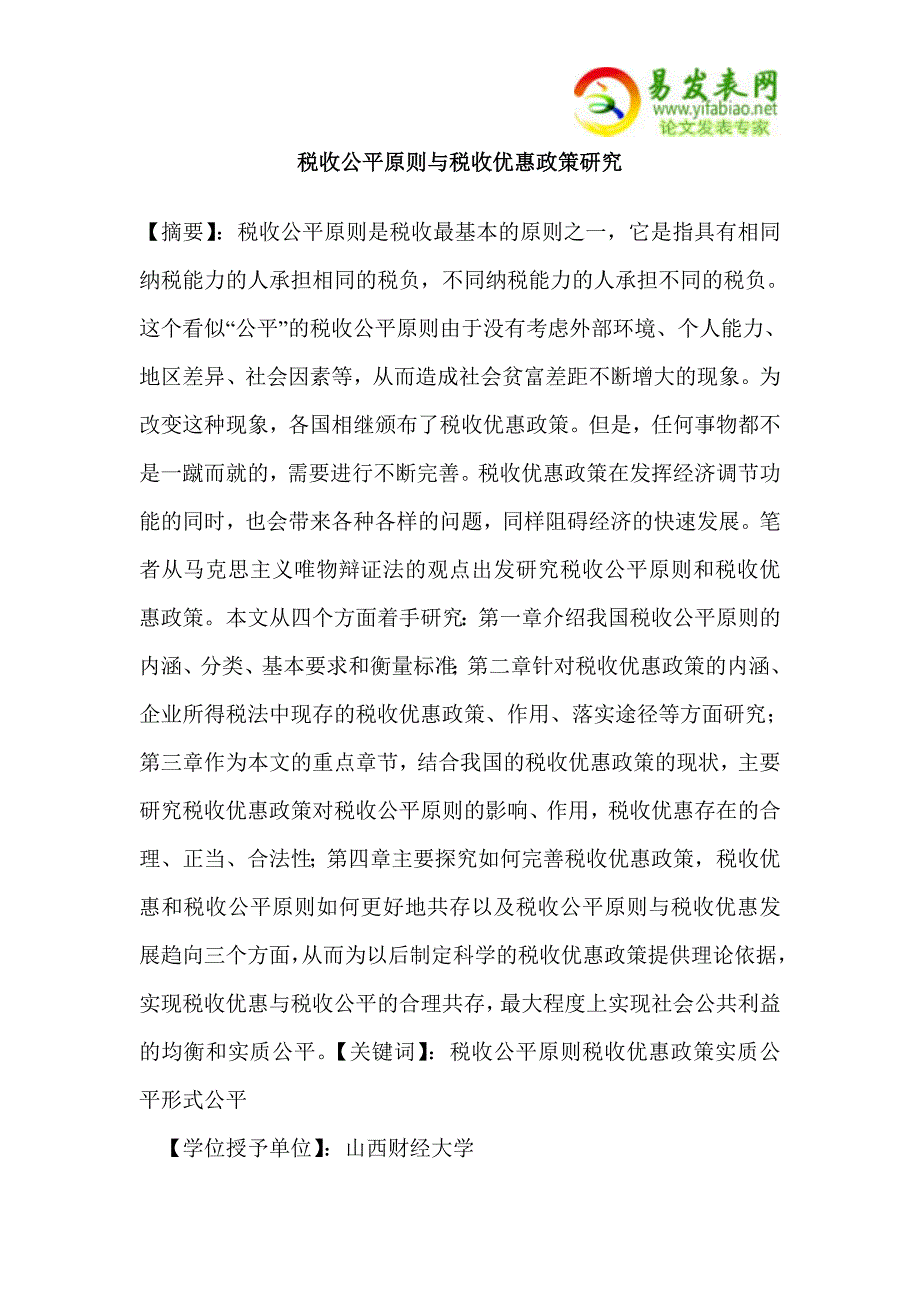 易发表网
www.yifabiao.net
论文发表专家

税收公平原则与税收优惠政策研究

【摘要】：税收公平原则是税收最基本的原则之一，它是指具有相同纳税能力的人承担相同的税负，不同纳税能力的人承担不同的税负。这个看似“公平”的税收公平原则由于没有考虑外部环境、个人能力、地区差异、社会因素等，从而造成社会贫富差距不断增大的现象。为改变这种现象，各国相继颁布了税收优惠政策。但是，任何事物都不是一蹴而就的，需要进行不断完善。税收优惠政策在发挥经济调节功能的同时，也会带来各种各样的问题，同样阻碍经济的快速发展。笔者从马克思主义唯物辩证法的观点出发研究税收公平原则和税收优惠政策。本文从四个方面着手研究：第一章介绍我国税收公平原则的内涵、分类、基本要求和衡量标准；第二章针对税收优惠政策的内涵、企业所得税法中现存的税收优惠政策、作用、落实途径等方面研究；第三章作为本文的重点章节，结合我国的税收优惠政策的现状，主要研究税收优惠政策对税收公平原则的影响、作用，税收优惠存在的合理、正当、合法性；第四章主要探究如何完善税收优惠政策，税收优惠和税收公平原则如何更好地共存以及税收公平原则与税收优惠发展趋向三个方面，从而为以后制定科学的税收优惠政策提供理论依据，实现税收优惠与税收公平的合理共存，最大程度上实现社会公共利益的均衡和实质公平。【关键词】：税收公平原则税收优惠政策实质公平形式公平

【学位授予单位】：山西财经大学